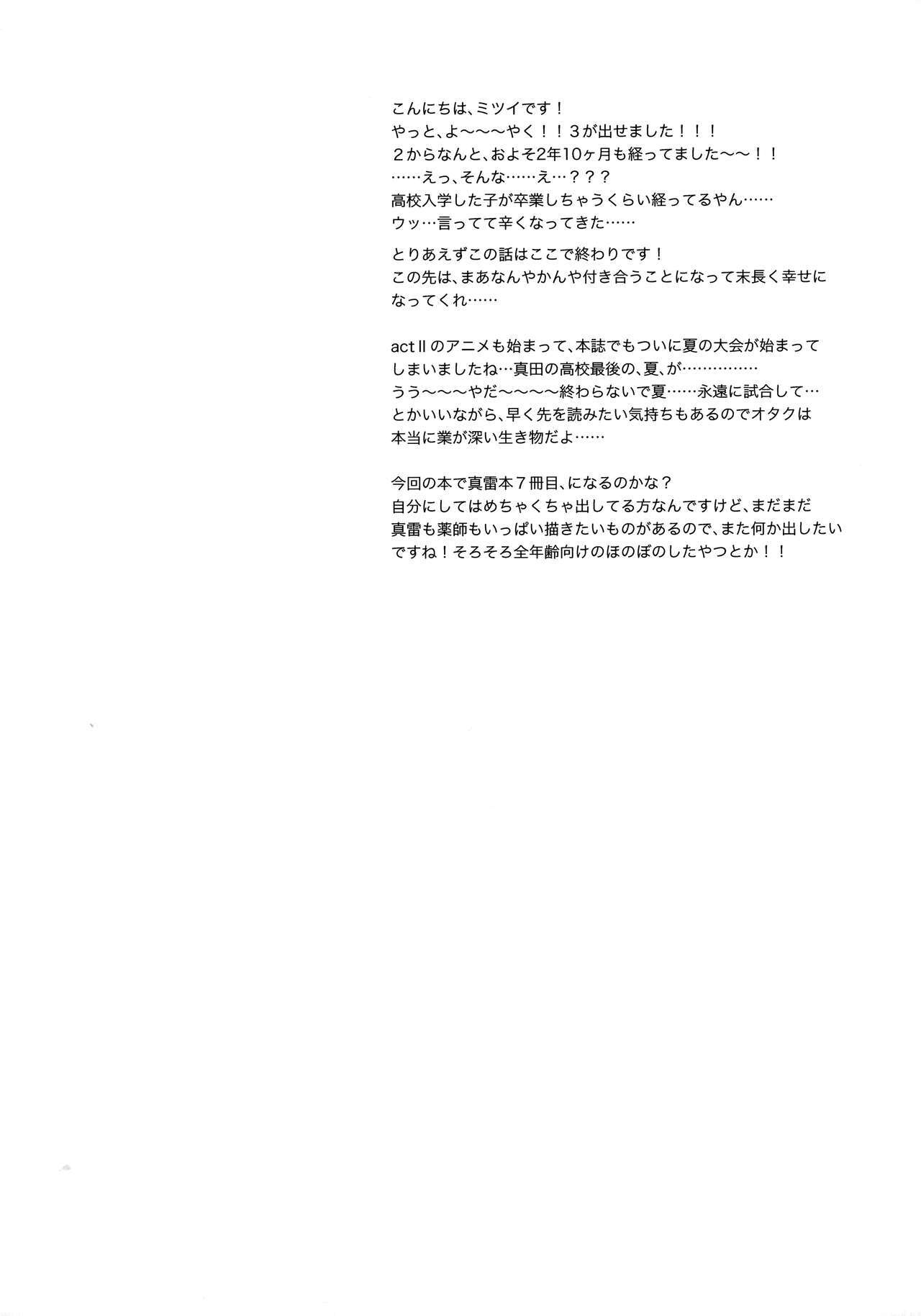 こんにちは、ミツイです！
やっと、よ〜〜〜やく！！3が出せました！！！
２からなんと、およそ2年10ヶ月も経ってました〜〜！！
……えっ、そんな……え…？？？
高校入学した子が卒業しちゃうくらい経ってるやん……
ウッ…言ってて辛くなってきた……

とりあえずこの話はここで終わりです！
この先は、まあなんやかんや付き合うことになって末長く幸せになってくれ……

actⅡのアニメも始まって、本誌でもついに夏の大会が始まってしまいましたね…真田の高校最後の、夏、が……………
うう〜〜〜やだ〜〜〜〜終わらないで夏……永遠に試合して…
とかいいながら、早く先を読みたい気持ちもあるのでオタクは本当に業が深い生き物だよ……

今回の本で真雷本７冊目、になるのかな？
自分にしてはめちゃくちゃ出してる方なんですけど、まだまだ真雷も薬師もいっぱい描きたいものがあるので、また何か出したいですね！そろそろ全年齢向けのほのぼのしたやつとか！！